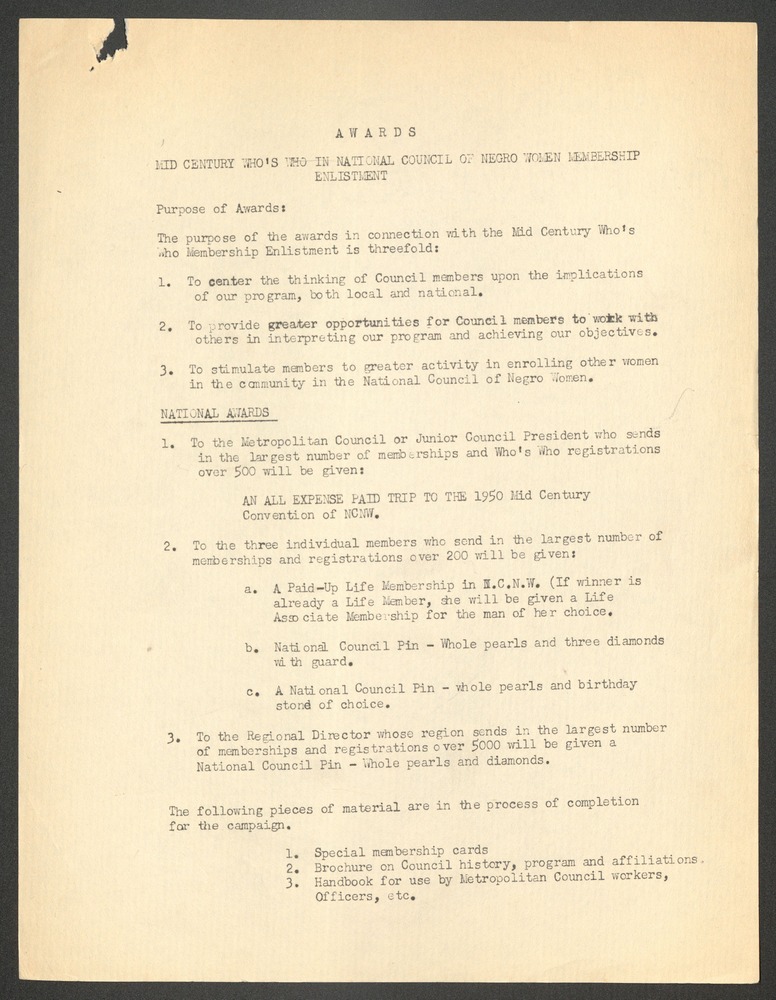 A W A R D S

MID CENTURY WHO'S WHO IN NATIONAL COUNCIL OF NEGRO WOMEN MEMBERSHIP ENLISTMENT

Purpose of Awards:

The purpose of the awards in connection with the Mid Century Who's Who Membership Enlistment is threefold:

1. To center the thinking of Council members upon the implications of our program, both local and national.

2. To provide greater opportunities for Council members to work with others in interpreting our program and achieving our objectives.

3. To stimulate members to greater activity in enrolling other women in the community in the National Council of Negro Women.

NATIONAL AWARDS

1. To the Metropolitan Council or Junior Council President who sends in the largest number of memberships and Who's Who registrations over 500 will be given:

AN ALL EXPENSE PAID TRIP TO THE 1950 Mid Century Convention of NCNW.

2. To the three individual members who send in the largest number of memberships and registrations over 200 will be given:

a. A Paid-Up Life Membership in N.C.N.W. (If winner is already a Life Member, she will be given a Life Associate Membership for the man of her choice.

b. National Council Pin - Whole pearls and three diamonds with guard.

c. A National Council Pin - whole pearls and birthday stone of choice.

3. To the Regional Director whose region sends in the largest number of memberships and registrations over 5000 will be given a National Council Pin - Whole pearls and diamonds.

The following pieces of material are in the process of completion for the campaign.

1. Special membership cards
2. Brochure on Council history, program and affiliations.
3. Handbook for use by Metropolitan Council workers, Officers, etc.